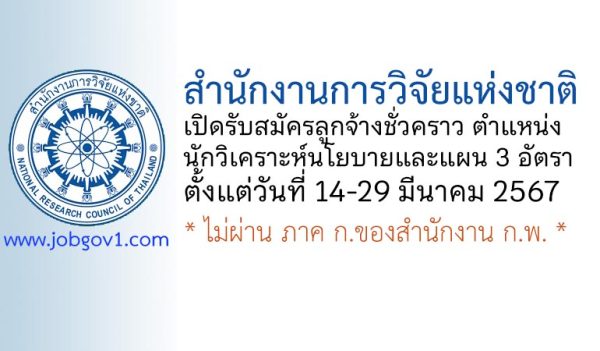 สำนักงานการวิจัยแห่งชาติ
NATIONAL RESEARCH COUNCIL OF THAILAND
www.jobgov1.com

สำนักงานการวิจัยแห่งชาติ
เปิดรับสมัครลูกจ้างชั่วคราว ตำแหน่ง นักวิเคราะห์นโยบายและแผน 3 อัตรา
ตั้งแต่วันที่ 14-29 มีนาคม 2567
* ไม่ผ่าน ภาค ก.ของสำนักงาน ก.พ. *